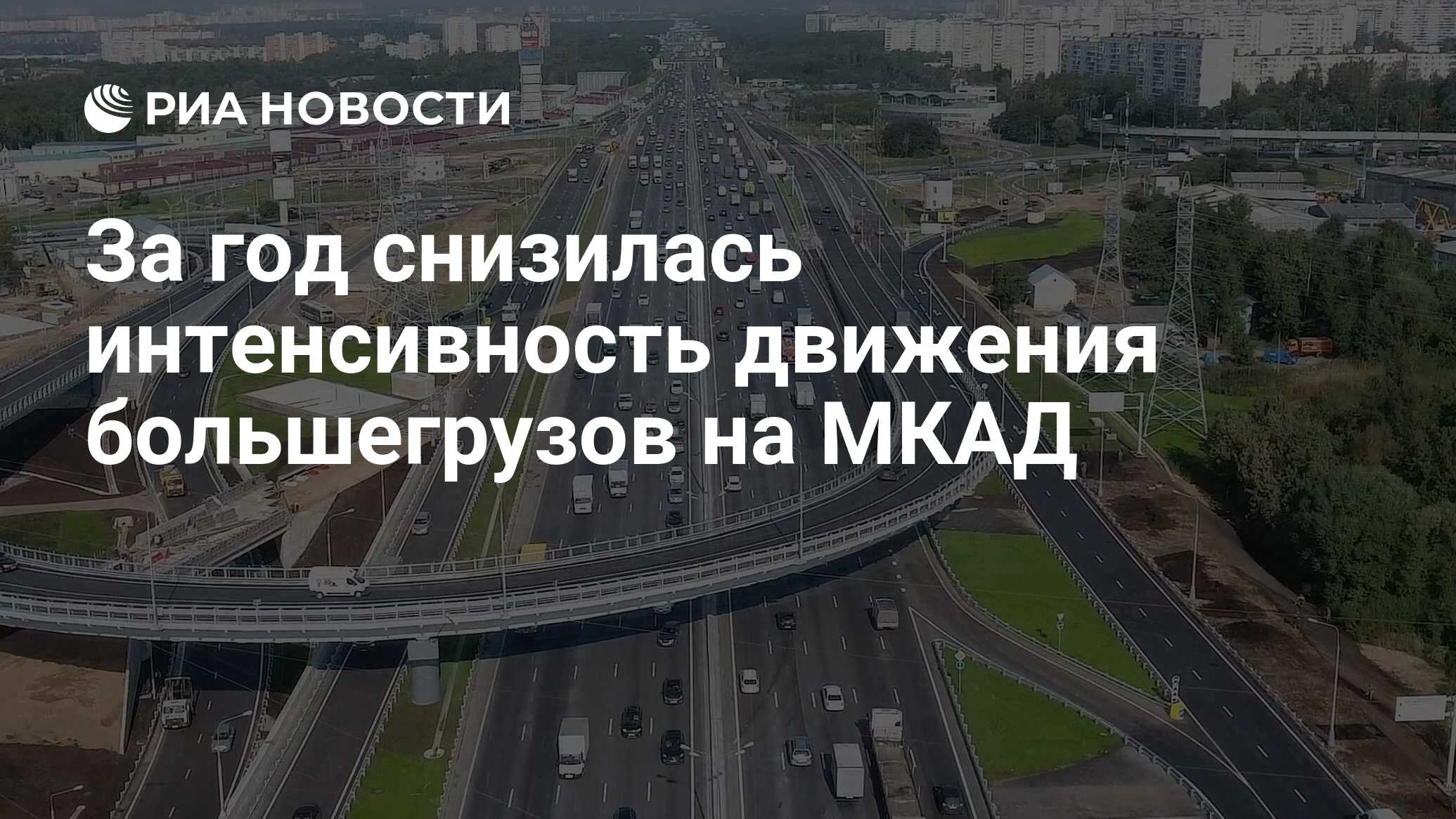 РИА НОВОСТИ

За год снизилась интенсивность движения большегрузов на МКАД